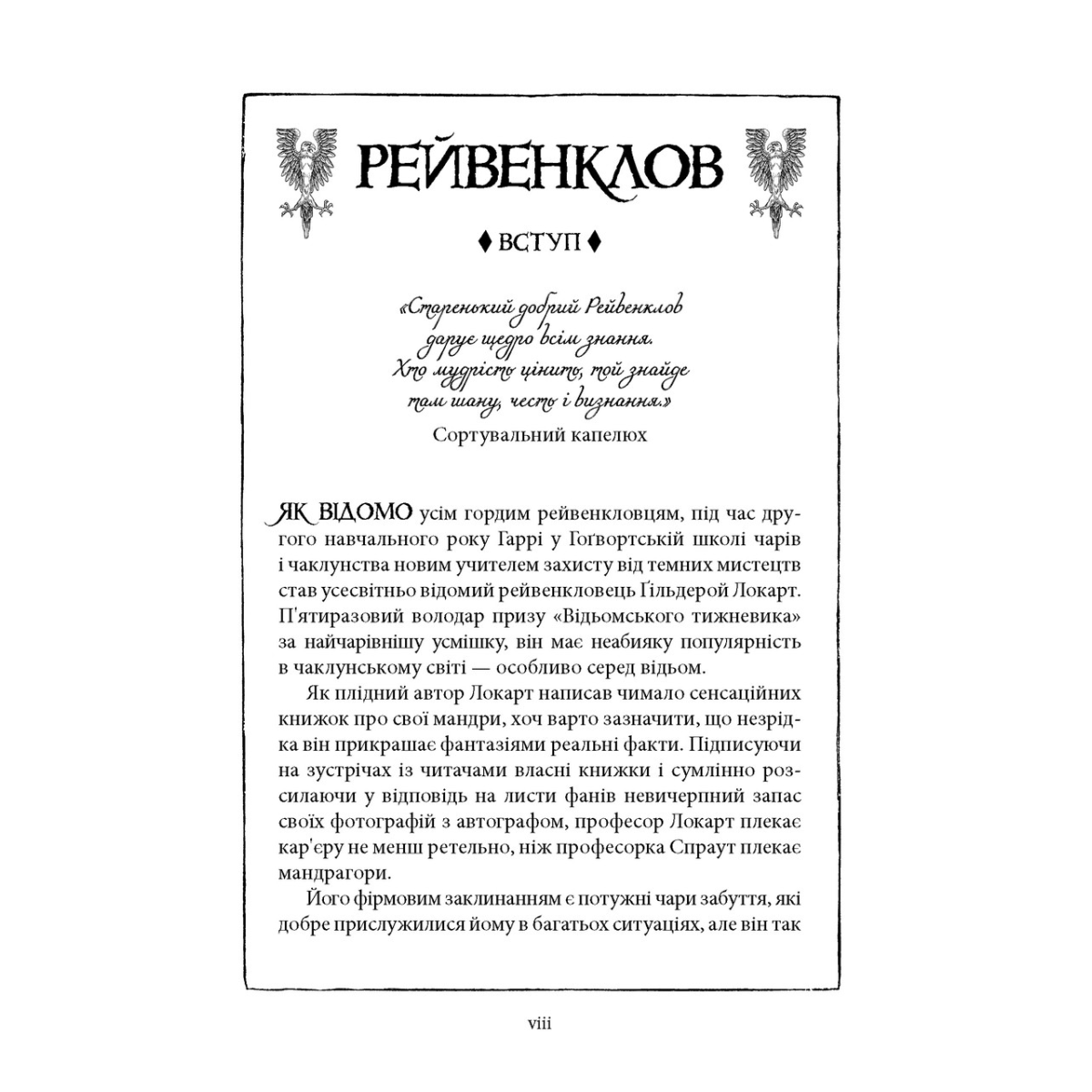 РЕЙВЕНКЛОВ

♦ ВСТУП ♦

«Старенький добрий Рейвенклов
дарує щедро всім знання.
Хто мудрість цінить, той знайде
там шану, честь і визнання.»
Сортувальний капелюх

ЯК ВІДОМО усім гордим рейвенкловцям, під час другого навчального року Гаррі у Гоґвортській школі чарів і чаклунства новим учителем захисту від темних мистецтв став усесвітньо відомий рейвенкловець Ґільдерой Локарт. П'ятиразовий володар призу «Відьомського тижневика» за найчарівнішу усмішку, він має неабияку популярність в чаклунському світі — особливо серед відьом.

Як плідний автор Локарт написав чимало сенсаційних книжок про свої мандри, хоч варто зазначити, що незрідка він прикрашає фантазіями реальні факти. Підписуючи на зустрічах із читачами власні книжки і сумлінно розсилаючи у відповідь на листи фанів невичерпний запас своїх фотографій з автографом, професор Локарт плекає кар'єру не менш ретельно, ніж професорка Спраут плекає мандрагори.

Його фірмовим заклинанням є потужні чари забуття, які добре прислужилися йому в багатьох ситуаціях, але він так

viii